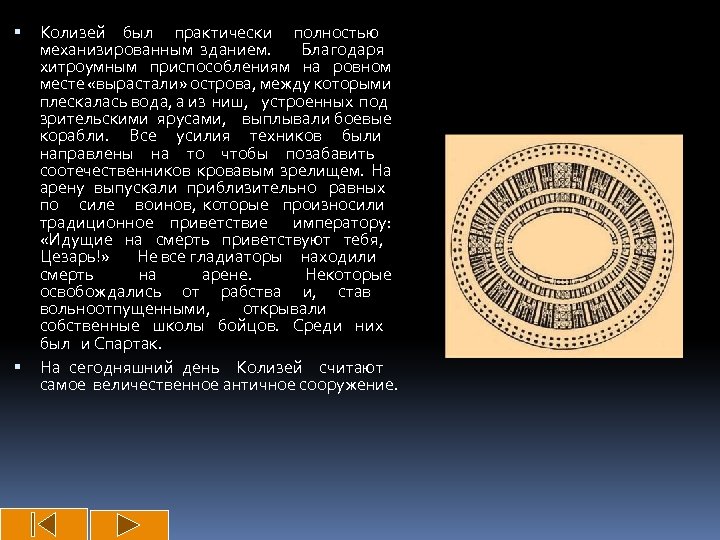 ▪ Колизей был практически полностью механизированным зданием. Благодаря хитроумным приспособлениям на ровном месте «вырастали» острова, между которыми плескалась вода, а из ниш, устроенных под зрительскими ярусами, выплывали боевые корабли. Все усилия техников были направлены на то чтобы позабавить соотечественников кровавым зрелищем. На арену выпускали приблизительно равных по силе воинов, которые произносили традиционное приветствие императору: «Идущие на смерть приветствуют тебя, Цезарь!» Не все гладиаторы находили смерть на арене. Некоторые освобождались от рабства и, став вольноотпущенными, открывали собственные школы бойцов. Среди них был и Спартак.

▪ На сегодняшний день Колизей считают самое величественное античное сооружение.